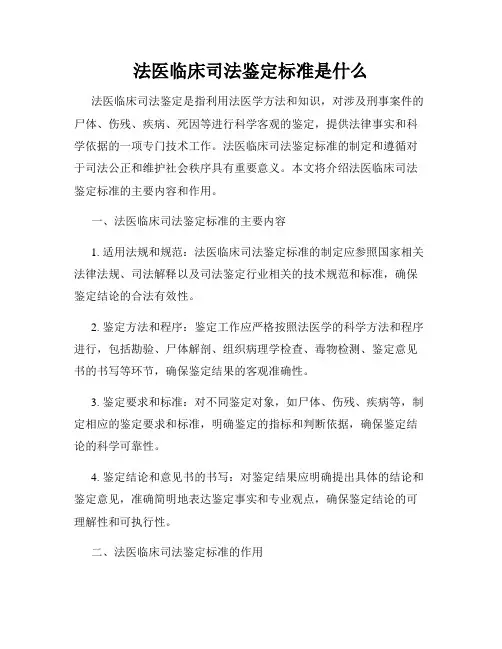 法医临床司法鉴定标准是什么

法医临床司法鉴定是指利用法医学方法和知识，对涉及刑事案件的尸体、伤残、疾病、死因等进行科学客观的鉴定，提供法律事实和科学依据的一项专门技术工作。法医临床司法鉴定标准的制定和遵循对于司法公正和维护社会秩序具有重要意义。本文将介绍法医临床司法鉴定标准的主要内容和作用。

一、法医临床司法鉴定标准的主要内容

1. 适用法规和规范：法医临床司法鉴定标准的制定应参照国家相关法律法规、司法解释以及司法鉴定行业相关的技术规范和标准，确保鉴定结论的合法有效性。

2. 鉴定方法和程序：鉴定工作应严格按照法医学的科学方法和程序进行，包括勘验、尸体解剖、组织病理学检查、毒物检测、鉴定意见书的书写等环节，确保鉴定结果的客观准确性。

3. 鉴定要求和标准：对不同鉴定对象，如尸体、伤残、疾病等，制定相应的鉴定要求和标准，明确鉴定的指标和判断依据，确保鉴定结论的科学可靠性。

4. 鉴定结论和意见书的书写：对鉴定结果应明确提出具体的结论和鉴定意见，准确简明地表达鉴定事实和专业观点，确保鉴定结论的可理解性和可执行性。

二、法医临床司法鉴定标准的作用